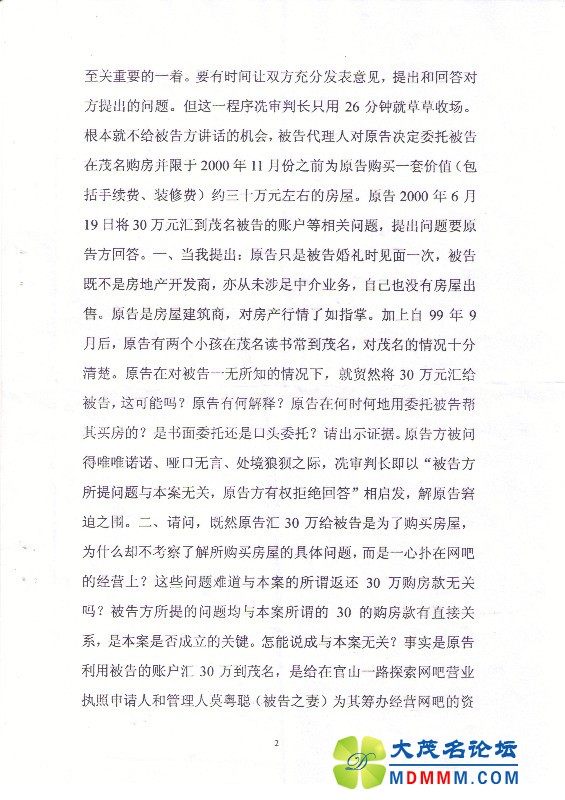 至关重要的一着。要有时间让双方充分发表意见，提出和回答对方提出的问题。但这一程序冼审判长只用 26 分钟就草草收场。根本就不给被告方讲话的机会，被告代理人对原告决定委托被告在茂名购房并限于 2000 年 11 月份之前为原告购买一套价值（包括手续费、装修费）约三十万元左右的房屋。原告 2000 年 6 月 19 日将 30 万元汇到茂名被告的账户等相关问题，提出问题要原告方回答。一、当我提出：原告只是被告婚礼时见面一次，被告既不是房地产开发商，亦从未涉足中介业务，自己也没有房屋出售。原告是房屋建筑商，对房产行情了如指掌。加上自 99 年 9 月后，原告有两个小孩在茂名读书常到茂名，对茂名的情况十分清楚。原告在对被告一无所知的情况下，就贸然将 30 万元汇给被告，这可能吗？原告有何解释？原告在何时何地用委托被告帮其买房的？是书面委托还是口头委托？请出示证据。原告方被问得唯唯诺诺、哑口无言、处境狼狈之际，冼审判长即以“被告方所提问题与本案无关，原告方有权拒绝回答”相启发，解原告窘迫之围。二、请问，既然原告汇 30 万给被告是为了购买房屋，为什么却不考察了解所购买房屋的具体问题，而是一心扑在网吧的经营上？这些问题难道与本案的所谓返还 30 万购房款无关吗？被告方所提的问题均与本案所谓的 30 的购房款有直接关系，是本案是否成立的关键。怎能说成与本案无关？事实是原告利用被告的账户汇 30 万到茂名，是给在官山一路探索网吧营业执照申请人和管理人莫粤聪（被告之妻）为其筹办经营网吧的资

2

大茂名论坛
MDMMM.COM